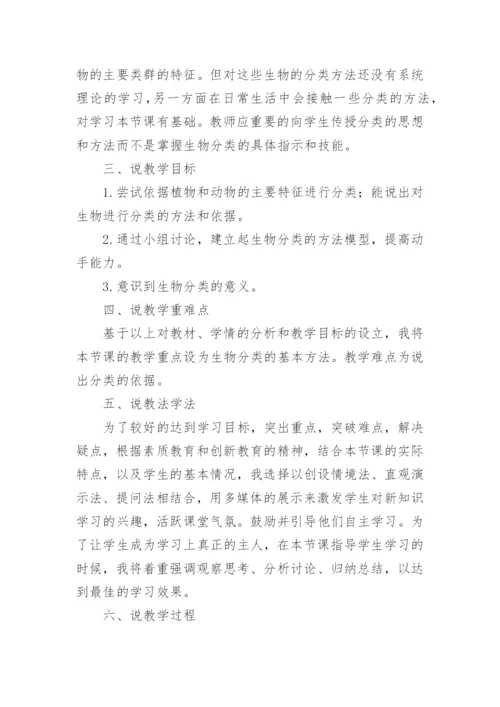 物的主要类群的特征。但对这些生物的分类方法还没有系统理论的学习，另一方面在日常生活中会接触一些分类的方法，对学习本节课有基础。教师应重要的向学生传授分类的思想和方法而不是掌握生物分类的具体指示和技能。

三、说教学目标

1. 尝试依据植物和动物的主要特征进行分类；能说出对生物进行分类的方法和依据。

2. 通过小组讨论，建立起生物分类的方法模型，提高动手能力。

3. 意识到生物分类的意义。

四、说教学重难点

基于以上对教材、学情的分析和教学目标的设立，我将本节课的教学重点设为生物分类的基本方法。教学难点为说出分类的依据。

五、说教法学法

为了较好的达到学习目标，突出重点，突破难点，解决疑点，根据素质教育和创新教育的精神，结合本节课的实际特点，以及学生的基本情况，我选择以创设情境法、直观演示法、提问法相结合，用多媒体的展示来激发学生对新知识学习的兴趣，活跃课堂气氛。鼓励并引导他们自主学习。为了让学生成为学习上真正的主人，在本节课指导学生学习的时候，我将着重强调观察思考、分析讨论、归纳总结，以达到最佳的学习效果。

六、说教学过程